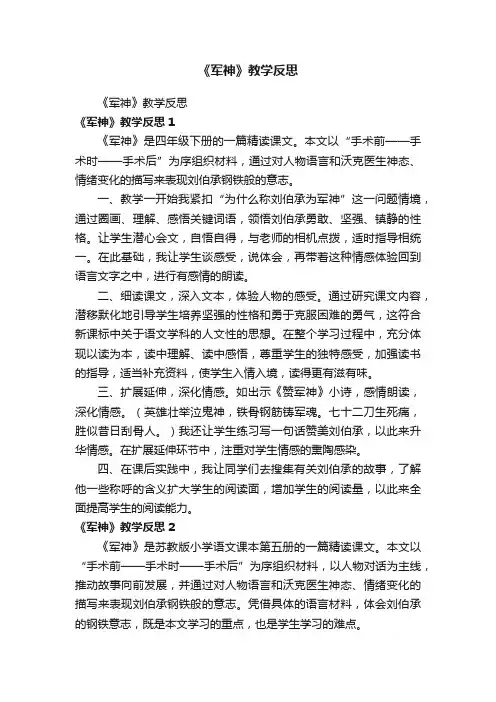 《军神》教学反思

《军神》教学反思

《军神》教学反思 1

《军神》是四年级下册的一篇精读课文。本文以“手术前——手术时——手术后”为序组织材料，通过对人物语言和沃克医生神态、情绪变化的描写来表现刘伯承钢铁般的意志。

一、教学一开始我紧扣“为什么称刘伯承为军神”这一问题情境，通过圈画、理解、感悟关键词语，领悟刘伯承勇敢、坚强、镇静的性格。让学生潜心会文，自悟自得，与老师的相机点拨，适时指导相统一。在此基础，我让学生谈感受，说体会，再带着这种情感体验回到语言文字之中，进行有感情的朗读。

二、细读课文，深入文本，体验人物的感受。通过研究课文内容，潜移默化地引导学生培养坚强的性格和勇于克服困难的勇气，这符合新课标中关于语文学科的人文性的思想。在整个学习过程中，充分体现以读为本，读中理解、读中感悟，尊重学生的独特感受，加强读书的指导，适当补充资料，使学生入情入境，读得更有滋有味。

三、扩展延伸，深化情感。如出示《赞军神》小诗，感情朗读，深化情感。（英雄壮举泣鬼神，铁骨钢筋铸军魂。七十二刀生死痛，胜似昔日刮骨人。）我还让学生练习写一句话赞美刘伯承，以此来升华情感。在扩展延伸环节中，注重对学生情感的熏陶感染。

四、在课后实践中，我让同学们去搜集有关刘伯承的故事，了解他一些称呼的含义扩大学生的阅读面，增加学生的阅读量，以此来全面提高学生的阅读能力。

《军神》教学反思 2

《军神》是苏教版小学语文课本第五册的一篇精读课文。本文以“手术前——手术时——手术后”为序组织材料，以人物对话为主线，推动故事向前发展，并通过对人物语言和沃克医生神态、情绪变化的描写来表现刘伯承钢铁般的意志。凭借具体的语言材料，体会刘伯承的钢铁意志，既是本文学习的重点，也是学生学习的难点。